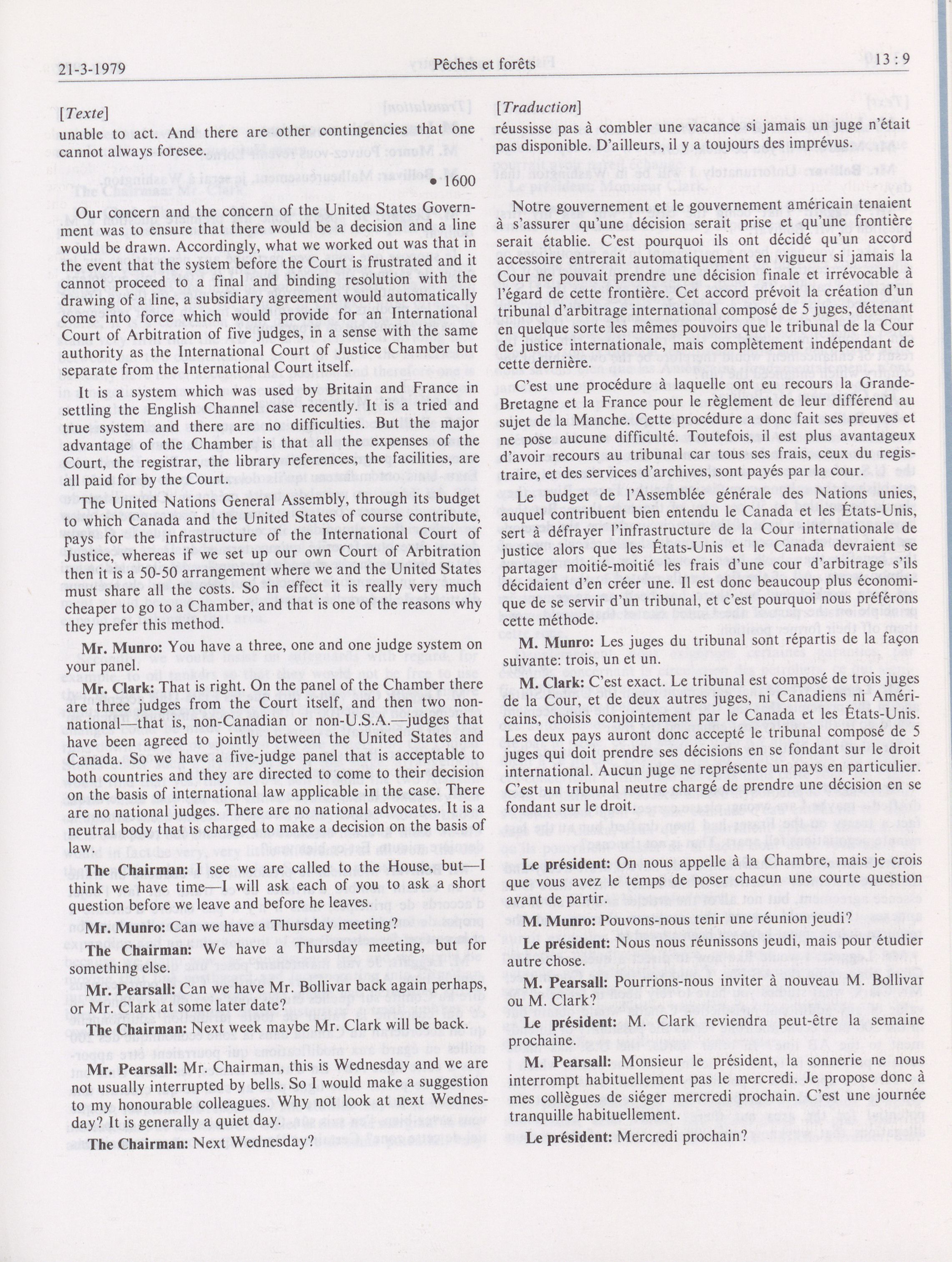 21-3-1979 Pêches et forêts 13 : 9

[Texte]

unable to act. And there are other contingencies that one cannot always foresee.

• 1600

Our concern and the concern of the United States Government was to ensure that there would be a decision and a line would be drawn. Accordingly, what we worked out was that in the event that the system before the Court is frustrated and it cannot proceed to a final and binding resolution with the drawing of a line, a subsidiary agreement would automatically come into force which would provide for an International Court of Arbitration of five judges, in a sense with the same authority as the International Court of Justice Chamber but separate from the International Court itself.

It is a system which was used by Britain and France in settling the English Channel case recently. It is a tried and true system and there are no difficulties. But the major advantage of the Chamber is that all the expenses of the Court, the registrar, the library references, the facilities, are all paid for by the Court.

The United Nations General Assembly, through its budget to which Canada and the United States of course contribute, pays for the infrastructure of the International Court of Justice, whereas if we set up our own Court of Arbitration then it is a 50-50 arrangement where we and the United States must share all the costs. So in effect it is really very much cheaper to go to a Chamber, and that is one of the reasons why they prefer this method.

Mr. Munro: You have a three, one and one judge system on your panel.

Mr. Clark: That is right. On the panel of the Chamber there are three judges from the Court itself, and then two non-national—that is, non-Canadian or non-U.S.A.—judges that have been agreed to jointly between the United States and Canada. So we have a five-judge panel that is acceptable to both countries and they are directed to come to their decision on the basis of international law applicable in the case. There are no national judges. There are no national advocates. It is a neutral body that is charged to make a decision on the basis of law.

The Chairman: I see we are called to the House, but—I think we have time—I will ask each of you to ask a short question before we leave and before he leaves.

Mr. Munro: Can we have a Thursday meeting?

The Chairman: We have a Thursday meeting, but for something else.

Mr. Pearsall: Can we have Mr. Bollivar back again perhaps, or Mr. Clark at some later date?

The Chairman: Next week maybe Mr. Clark will be back.

Mr. Pearsall: Mr. Chairman, this is Wednesday and we are not usually interrupted by bells. So I would make a suggestion to my honourable colleagues. Why not look at next Wednesday? It is generally a quiet day.

The Chairman: Next Wednesday?

[Traduction]

réussisse pas à combler une vacance si jamais un juge n'était pas disponible. D'ailleurs, il y a toujours des imprévus.

Notre gouvernement et le gouvernement américain tenaient à s'assurer qu'une décision serait prise et qu'une frontière serait établie. C'est pourquoi ils ont décidé qu'un accord accessoire entrerait automatiquement en vigueur si jamais la Cour ne pouvait prendre une décision finale et irrévocable à l'égard de cette frontière. Cet accord prévoit la création d'un tribunal d'arbitrage international composé de 5 juges, détenant en quelque sorte les mêmes pouvoirs que le tribunal de la Cour de justice internationale, mais complètement indépendant de cette dernière.

C'est une procédure à laquelle ont eu recours la Grande-Bretagne et la France pour le règlement de leur différend au sujet de la Manche. Cette procédure a donc fait ses preuves et ne pose aucune difficulté. Toutefois, il est plus avantageux d'avoir recours au tribunal car tous ses frais, ceux du registraire, et des services d'archives, sont payés par la cour.

Le budget de l'Assemblée générale des Nations unies, auquel contribuent bien entendu le Canada et les États-Unis, sert à défrayer l'infrastructure de la Cour internationale de justice alors que les États-Unis et le Canada devraient se partager moitié-moitié les frais d'une cour d'arbitrage s'ils décidaient d'en créer une. Il est donc beaucoup plus économique de se servir d'un tribunal, et c'est pourquoi nous préférons cette méthode.

M. Munro: Les juges du tribunal sont répartis de la façon suivante: trois, un et un.

M. Clark: C'est exact. Le tribunal est composé de trois juges de la Cour, et de deux autres juges, ni Canadiens ni Américains, choisis conjointement par le Canada et les États-Unis. Les deux pays auront donc accepté le tribunal composé de 5 juges qui doit prendre ses décisions en se fondant sur le droit international. Aucun juge ne représente un pays en particulier. C'est un tribunal neutre chargé de prendre une décision en se fondant sur le droit.

Le président: On nous appelle à la Chambre, mais je crois que vous avez le temps de poser chacun une courte question avant de partir.

M. Munro: Pouvons-nous tenir une réunion jeudi?

Le président: Nous nous réunissons jeudi, mais pour étudier autre chose.

M. Pearsall: Pourrions-nous inviter à nouveau M. Bollivar ou M. Clark?

Le président: M. Clark reviendra peut-être la semaine prochaine.

M. Pearsall: Monsieur le président, la sonnerie ne nous interrompt habituellement pas le mercredi. Je propose donc à mes collègues de siéger mercredi prochain. C'est une journée tranquille habituellement.

Le président: Mercredi prochain?